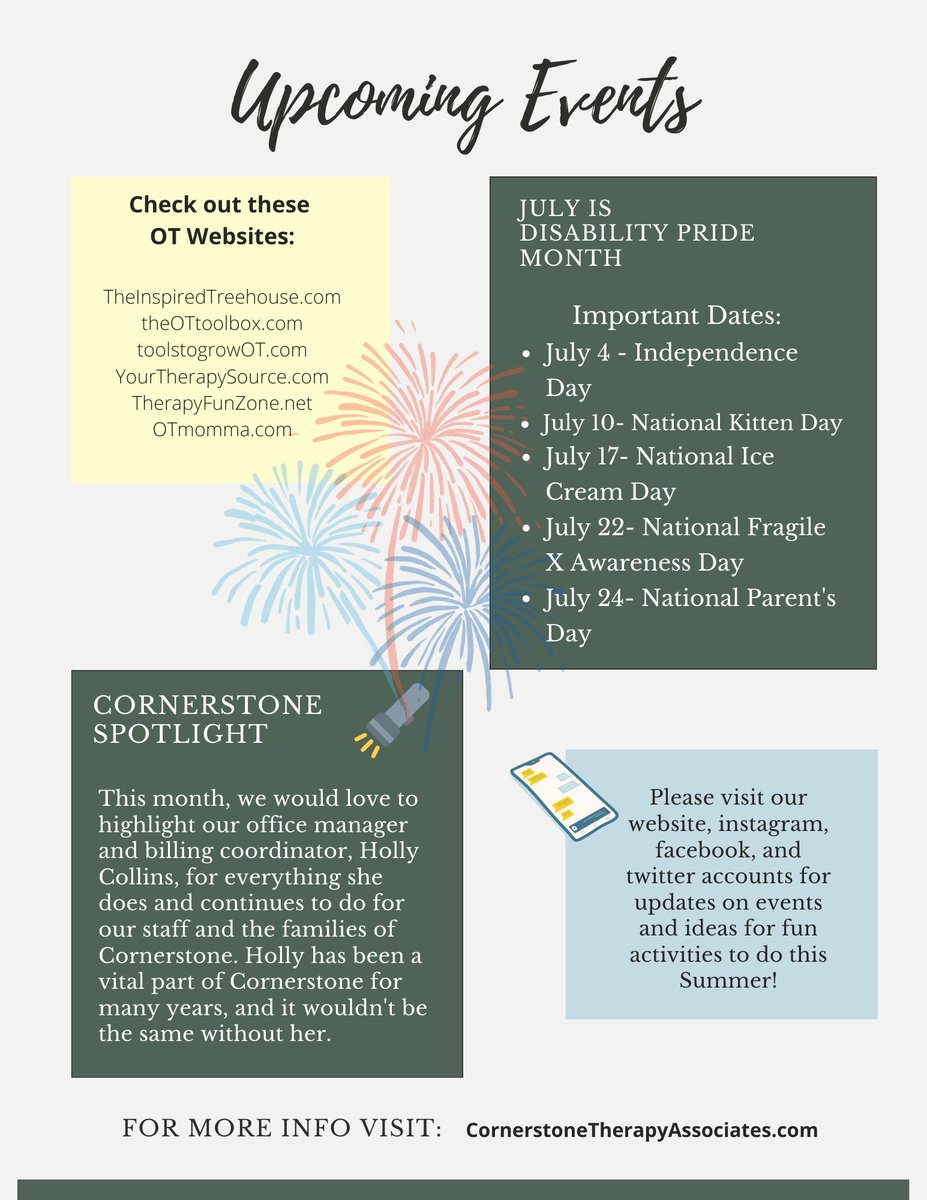 Upcoming Events

Check out these OT Websites:

TheInspiredTreehouse.com
theOTtoolbox.com
toolstogrowOT.com
YourTherapySource.com
TherapyFunZone.net
OTmomma.com

JULY IS DISABILITY PRIDE MONTH

Important Dates:
- July 4 - Independence Day
- July 10- National Kitten Day
- July 17- National Ice Cream Day
- July 22- National Fragile X Awareness Day
- July 24- National Parent's Day

CORNERSTONE SPOTLIGHT

This month, we would love to highlight our office manager and billing coordinator, Holly Collins, for everything she does and continues to do for our staff and the families of Cornerstone. Holly has been a vital part of Cornerstone for many years, and it wouldn't be the same without her.

Please visit our website, instagram, facebook, and twitter accounts for updates on events and ideas for fun activities to do this Summer!

FOR MORE INFO VISIT: CornerstoneTherapyAssociates.com